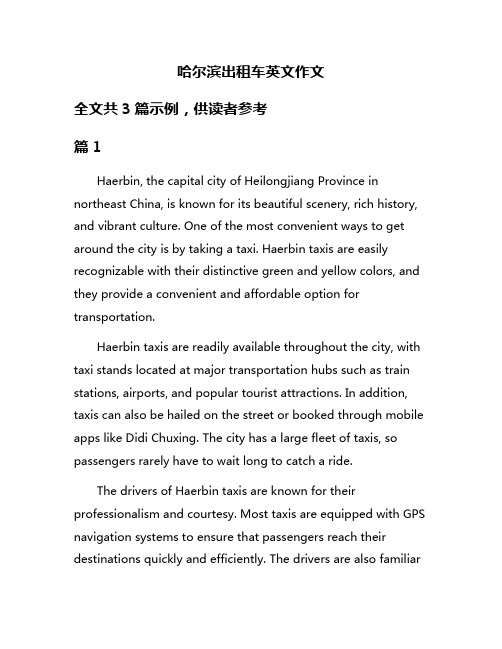 哈尔滨出租车英文作文

全文共 3 篇示例，供读者参考

篇 1

Haerbin, the capital city of Heilongjiang Province in northeast China, is known for its beautiful scenery, rich history, and vibrant culture. One of the most convenient ways to get around the city is by taking a taxi. Haerbin taxis are easily recognizable with their distinctive green and yellow colors, and they provide a convenient and affordable option for transportation.

Haerbin taxis are readily available throughout the city, with taxi stands located at major transportation hubs such as train stations, airports, and popular tourist attractions. In addition, taxis can also be hailed on the street or booked through mobile apps like Didi Chuxing. The city has a large fleet of taxis, so passengers rarely have to wait long to catch a ride.

The drivers of Haerbin taxis are known for their professionalism and courtesy. Most taxis are equipped with GPS navigation systems to ensure that passengers reach their destinations quickly and efficiently. The drivers are also familiar